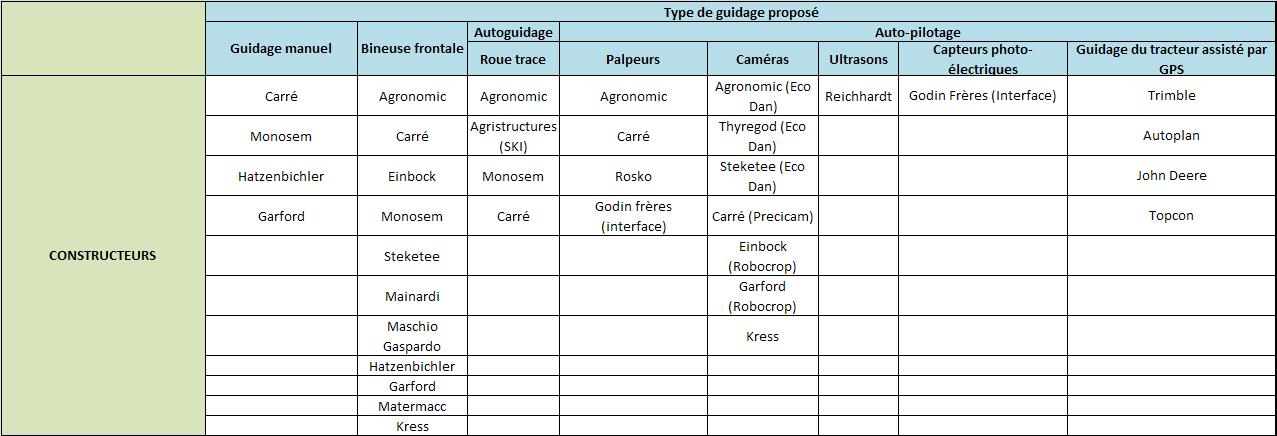 | | Type de guidage proposé | | | | | | | |
|---|---|---|---|---|---|---|---|---|
| | Guidage manuel | Bineuse frontale | Autoguidage | Auto-pilotage | | | | |
| | | | Roue trace | Palpeurs | Caméras | Ultrasons | Capteurs photo-électriques | Guidage du tracteur assisté par GPS |
| CONSTRUCTEURS | Carré | Agronomic | Agronomic | Agronomic | Agronomic (Eco Dan) | Reichhardt | Godin Frères (Interface) | Trimble |
| | Monosem | Carré | Agristructures (SKI) | Carré | Thyregod (Eco Dan) | | | Autoplan |
| | Hatzenbichler | Einbock | Monosem | Rosko | Steketee (Eco Dan) | | | John Deere |
| | Garford | Monosem | Carré | Godin frères (interface) | Carré (Precicam) | | | Topcon |
| | | Steketee | | | Einbock (Robocrop) | | | |
| | | Mainardi | | | Garford (Robocrop) | | | |
| | | Maschio Gaspardo | | | Kress | | | |
| | | Hatzenbichler | | | | | | |
| | | Garford | | | | | | |
| | | Matermacc | | | | | | |
| | | Kress | | | | | | |